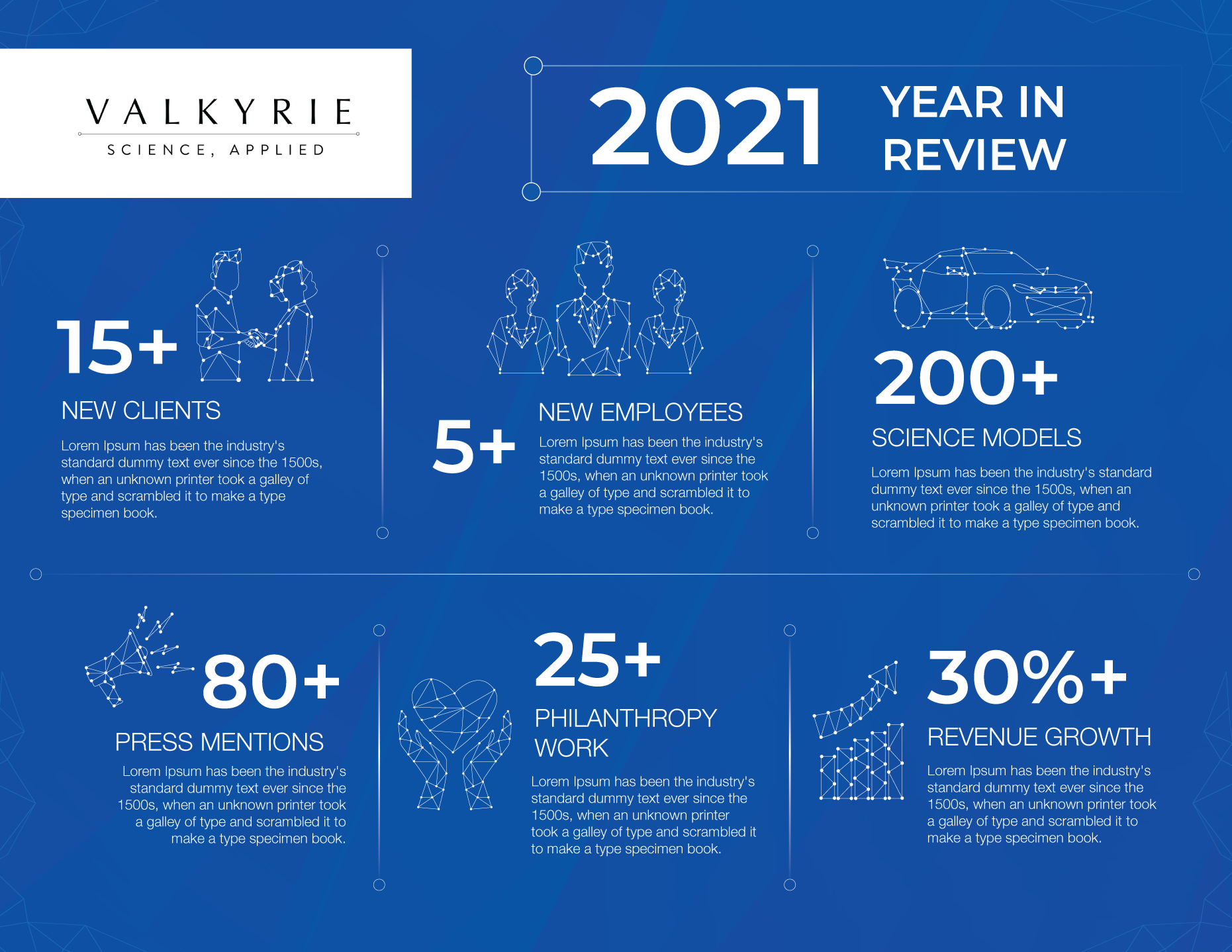 VALKYRIE
SCIENCE, APPLIED

2021 YEAR IN REVIEW

15+
NEW CLIENTS
Lorem Ipsum has been the industry's standard dummy text ever since the 1500s, when an unknown printer took a galley of type and scrambled it to make a type specimen book.

5+
NEW EMPLOYEES
Lorem Ipsum has been the industry's standard dummy text ever since the 1500s, when an unknown printer took a galley of type and scrambled it to make a type specimen book.

200+
SCIENCE MODELS
Lorem Ipsum has been the industry's standard dummy text ever since the 1500s, when an unknown printer took a galley of type and scrambled it to make a type specimen book.

80+
PRESS MENTIONS
Lorem Ipsum has been the industry's standard dummy text ever since the 1500s, when an unknown printer took a galley of type and scrambled it to make a type specimen book.

25+
PHILANTHROPY WORK
Lorem Ipsum has been the industry's standard dummy text ever since the 1500s, when an unknown printer took a galley of type and scrambled it to make a type specimen book.

30%+
REVENUE GROWTH
Lorem Ipsum has been the industry's standard dummy text ever since the 1500s, when an unknown printer took a galley of type and scrambled it to make a type specimen book.